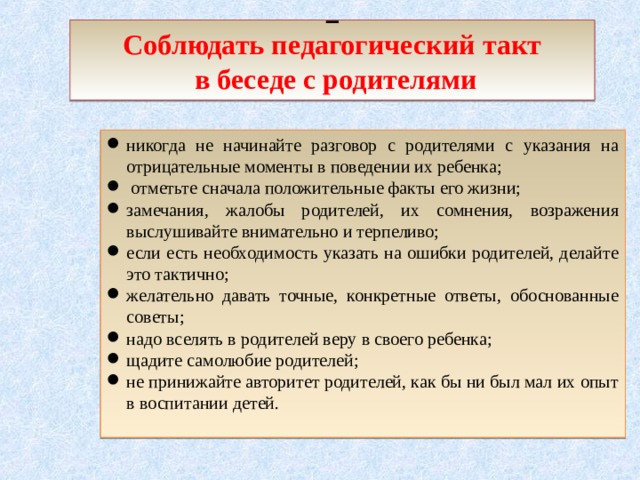 Соблюдать педагогический такт в беседе с родителями

- никогда не начинайте разговор с родителями с указания на отрицательные моменты в поведении их ребенка;
- отметьте сначала положительные факты его жизни;
- замечания, жалобы родителей, их сомнения, возражения выслушивайте внимательно и терпеливо;
- если есть необходимость указать на ошибки родителей, делайте это тактично;
- желательно давать точные, конкретные ответы, обоснованные советы;
- надо вселять в родителей веру в своего ребенка;
- щадите самолюбие родителей;
- не принижайте авторитет родителей, как бы ни был мал их опыт в воспитании детей.